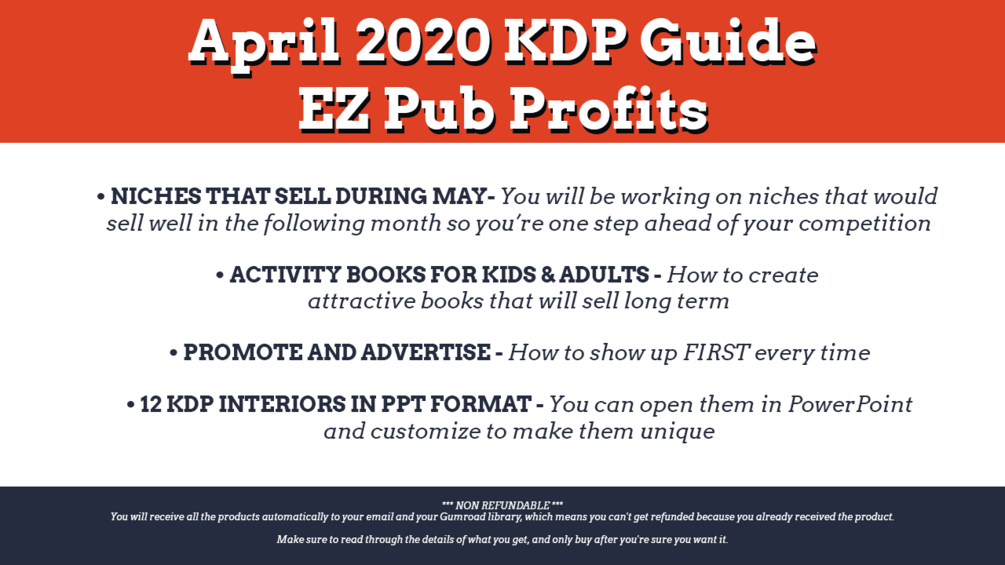 April 2020 KDP Guide
EZ Pub Profits

• NICHES THAT SELL DURING MAY- You will be working on niches that would sell well in the following month so you're one step ahead of your competition

• ACTIVITY BOOKS FOR KIDS & ADULTS - How to create attractive books that will sell long term

• PROMOTE AND ADVERTISE - How to show up FIRST every time

• 12 KDP INTERIORS IN PPT FORMAT - You can open them in PowerPoint and customize to make them unique

*** NON REFUNDABLE ***
You will receive all the products automatically to your email and your Gumroad library, which means you can't get refunded because you already received the product.

Make sure to read through the details of what you get, and only buy after you're sure you want it.